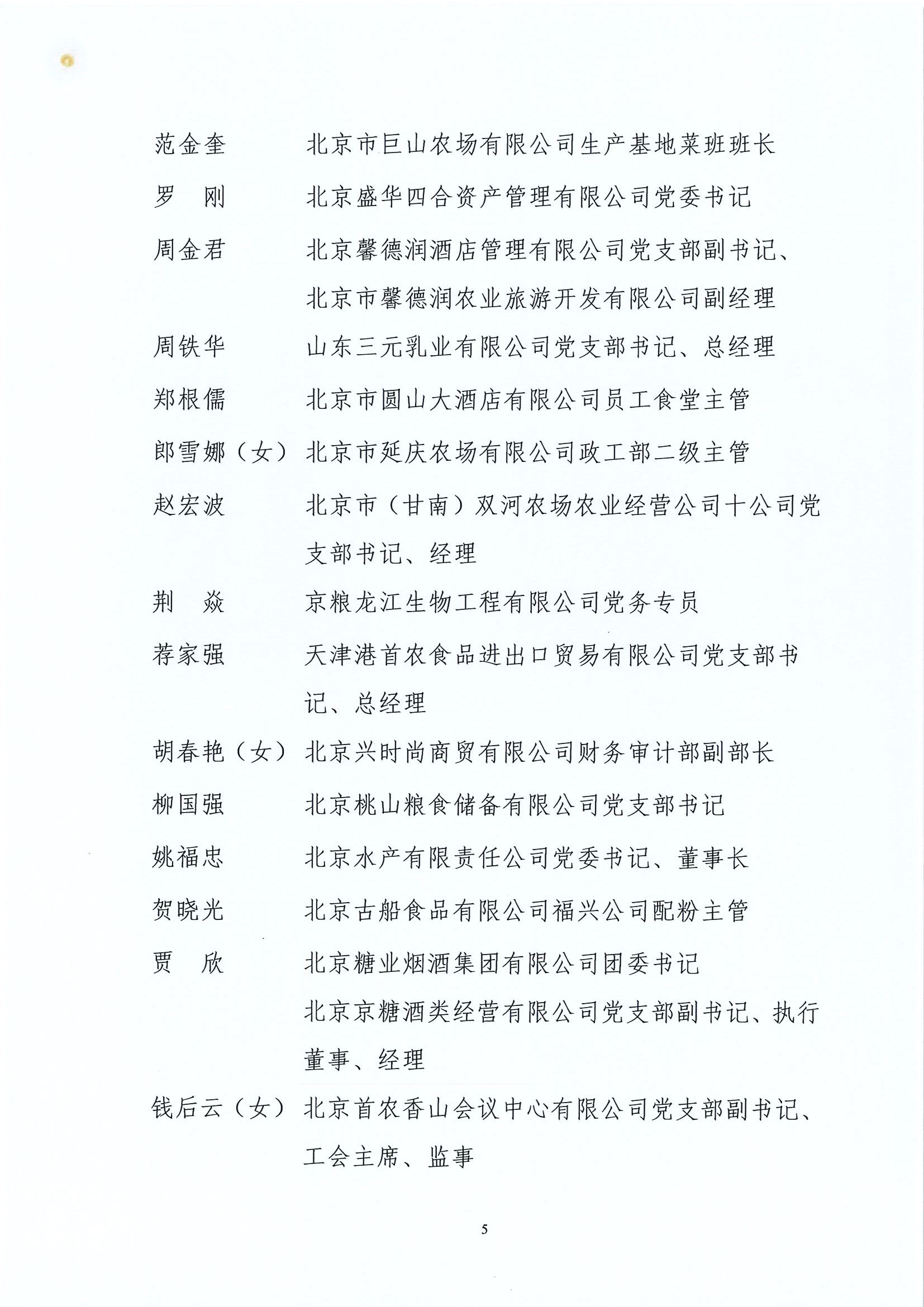 范金奎　北京市巨山农场有限公司生产基地菜班班长

罗　刚　北京盛华四合资产管理有限公司党委书记

周金君　北京馨德润酒店管理有限公司党支部副书记、北京市馨德润农业旅游开发有限公司副经理

周铁华　山东三元乳业有限公司党支部书记、总经理

郑根儒　北京市圆山大酒店有限公司员工食堂主管

郎雪娜（女）北京市延庆农场有限公司政工部二级主管

赵宏波　北京市（甘南）双河农场农业经营公司十公司党支部书记、经理

荆　焱　京粮龙江生物工程有限公司党务专员

荐家强　天津港首农食品进出口贸易有限公司党支部书记、总经理

胡春艳（女）北京兴时尚商贸有限公司财务审计部副部长

柳国强　北京桃山粮食储备有限公司党支部书记

姚福忠　北京水产有限责任公司党委书记、董事长

贺晓光　北京古船食品有限公司福兴公司配粉主管

贾　欣　北京糖业烟酒集团有限公司团委书记
北京京糖酒类经营有限公司党支部副书记、执行董事、经理

钱后云（女）北京首农香山会议中心有限公司党支部副书记、工会主席、监事

5